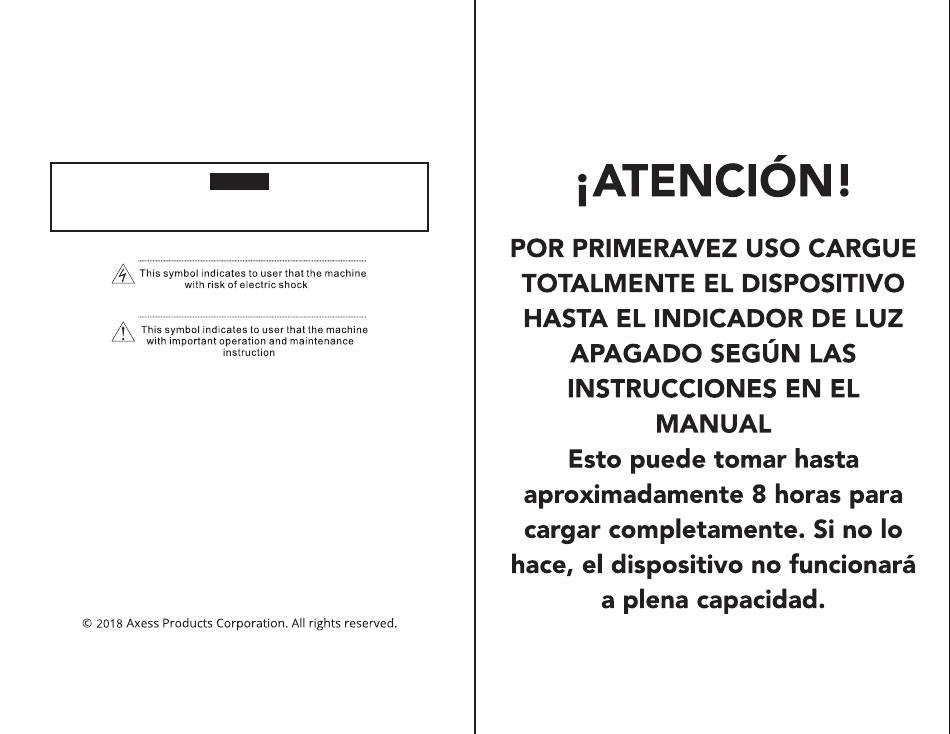 This symbol indicates to user that the machine with risk of electric shock

This symbol indicates to user that the machine with important operation and maintenance instruction

© 2018 Axess Products Corporation. All rights reserved.

¡ATENCIÓN!

POR PRIMERAVEZ USO CARGUE TOTALMENTE EL DISPOSITIVO HASTA EL INDICADOR DE LUZ APAGADO SEGÚN LAS INSTRUCCIONES EN EL MANUAL

Esto puede tomar hasta aproximadamente 8 horas para cargar completamente. Si no lo hace, el dispositivo no funcionará a plena capacidad.